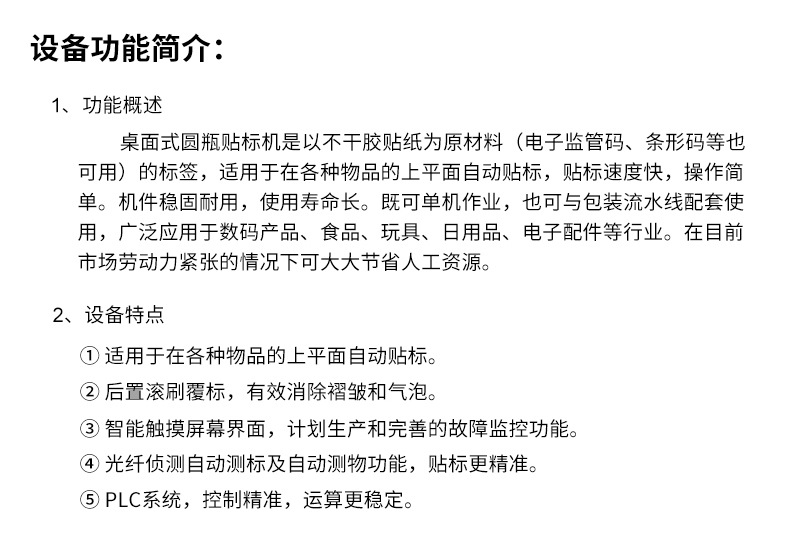 设备功能简介：

1、功能概述

桌面式圆瓶贴标机是以不干胶贴纸为原材料（电子监管码、条形码等也可用）的标签，适用于在各种物品的上平面自动贴标，贴标速度快，操作简单。机件稳固耐用，使用寿命长。既可单机作业，也可与包装流水线配套使用，广泛应用于数码产品、食品、玩具、日用品、电子配件等行业。在目前市场劳动力紧张的情况下可大大节省人工资源。

2、设备特点

① 适用于在各种物品的上平面自动贴标。

② 后置滚刷覆标，有效消除褶皱和气泡。

③ 智能触摸屏幕界面，计划生产和完善的故障监控功能。

④ 光纤侦测自动测标及自动测物功能，贴标更精准。

⑤ PLC系统，控制精准，运算更稳定。